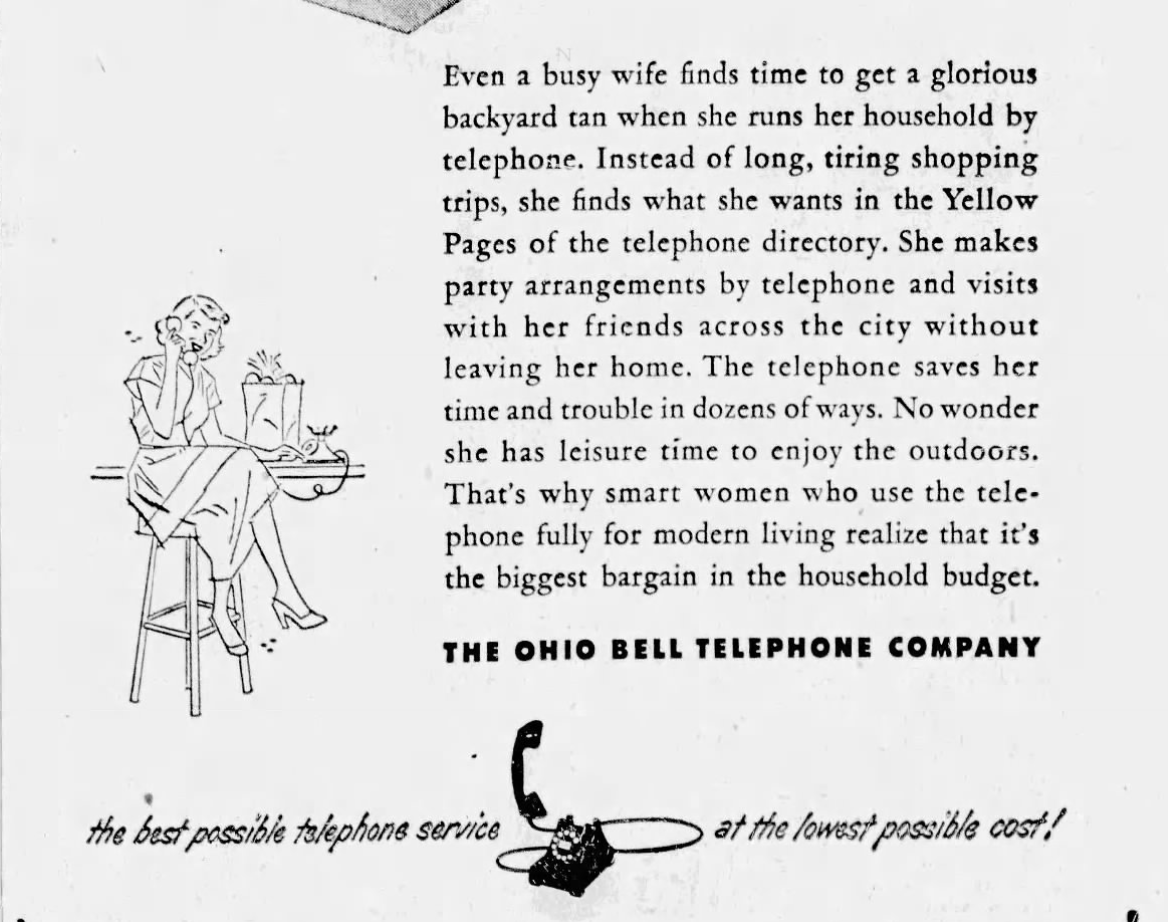 Even a busy wife finds time to get a glorious backyard tan when she runs her household by telephone. Instead of long, tiring shopping trips, she finds what she wants in the Yellow Pages of the telephone directory. She makes party arrangements by telephone and visits with her friends across the city without leaving her home. The telephone saves her time and trouble in dozens of ways. No wonder she has leisure time to enjoy the outdoors. That's why smart women who use the telephone fully for modern living realize that it's the biggest bargain in the household budget.

THE OHIO BELL TELEPHONE COMPANY

the best possible telephone service at the lowest possible cost!